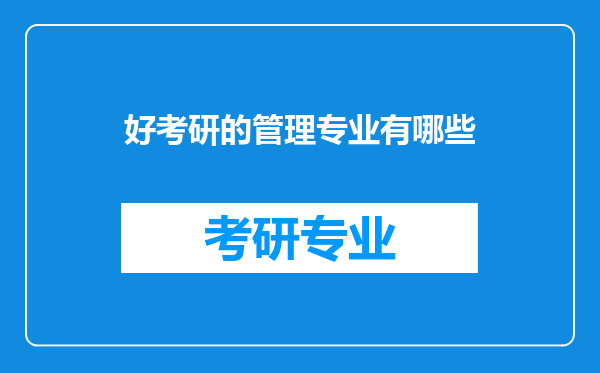 好考研的管理专业有哪些

考研专业